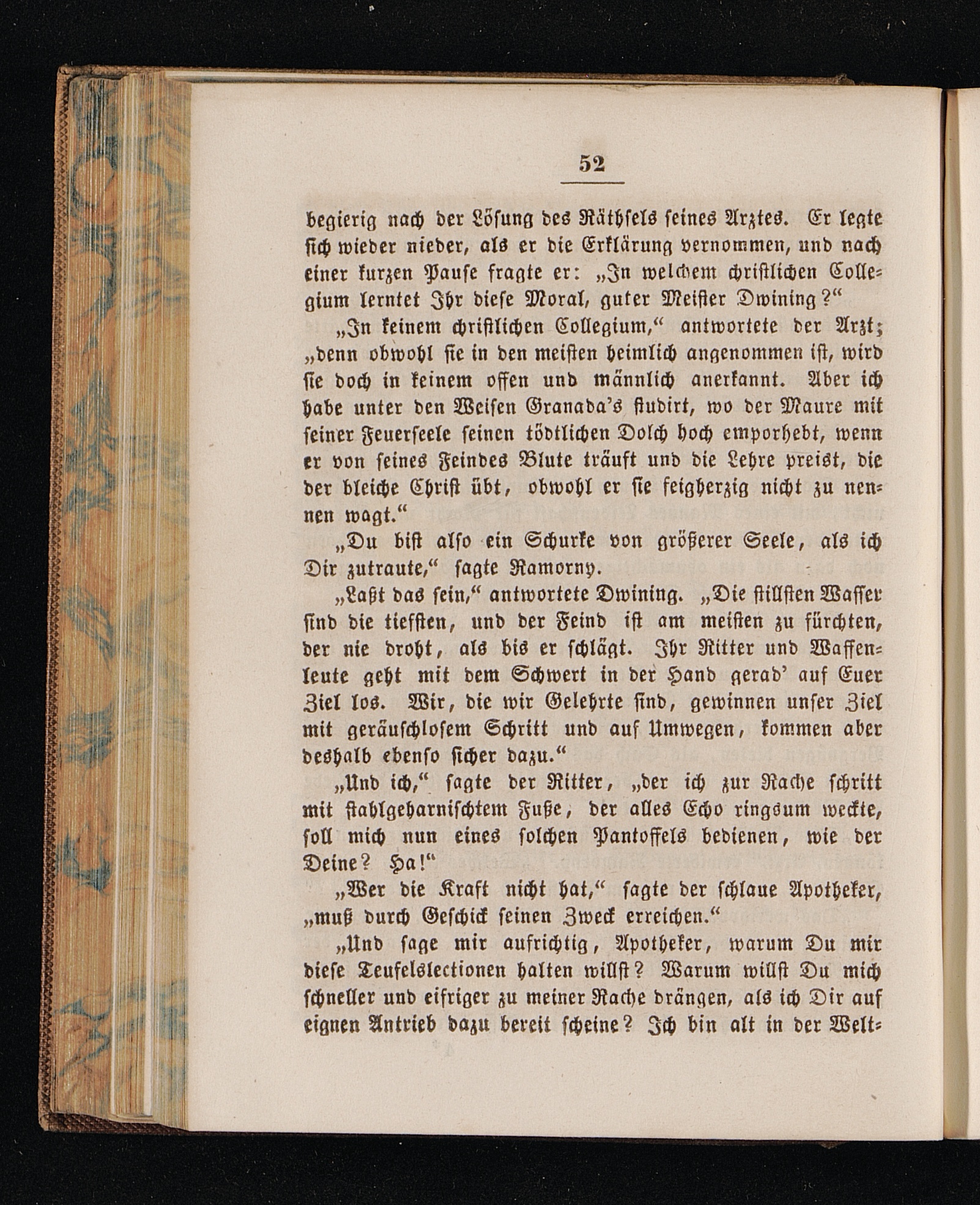 52

begierig nach der Lösung des Räthsels seines Arztes. Er legte sich wieder nieder, als er die Erklärung vernommen, und nach einer kurzen Pause fragte er: „In welchem christlichen Collegium lerntet Ihr diese Moral, guter Meister Dwining?“

„In keinem christlichen Collegium,“ antwortete der Arzt; „denn obwohl sie in den meisten heimlich angenommen ist, wird sie doch in keinem offen und männlich anerkannt. Aber ich habe unter den Weisen Granada's studirt, wo der Maure mit seiner Feuerseele seinen tödtlichen Dolch hoch emporhebt, wenn er von seines Feindes Blute träuft und die Lehre preist, die der bleiche Christ übt, obwohl er sie feigherzig nicht zu nennen wagt.“

„Du bist also ein Schurke von größerer Seele, als ich Dir zutraute,“ sagte Ramorny.

„Laßt das sein,“ antwortete Dwining. „Die stillsten Wasser sind die tiefsten, und der Feind ist am meisten zu fürchten, der nie droht, als bis er schlägt. Ihr Ritter und Waffenleute geht mit dem Schwert in der Hand gerad' auf Euer Ziel los. Wir, die wir Gelehrte sind, gewinnen unser Ziel mit geräuschlosem Schritt und auf Umwegen, kommen aber deshalb ebenso sicher dazu.“

„Und ich,“ sagte der Ritter, „der ich zur Rache schritt mit stahlgeharnischtem Fuße, der alles Echo ringsum weckte, soll mich nun eines solchen Pantoffels bedienen, wie der Deine? Ha!“

„Wer die Kraft nicht hat,“ sagte der schlaue Apotheker, „muß durch Geschick seinen Zweck erreichen.“

„Und sage mir aufrichtig, Apotheker, warum Du mir diese Teufelslectionen halten willst? Warum willst Du mich schneller und eifriger zu meiner Rache drängen, als ich Dir auf eignen Antrieb dazu bereit scheine? Ich bin alt in der Welt-